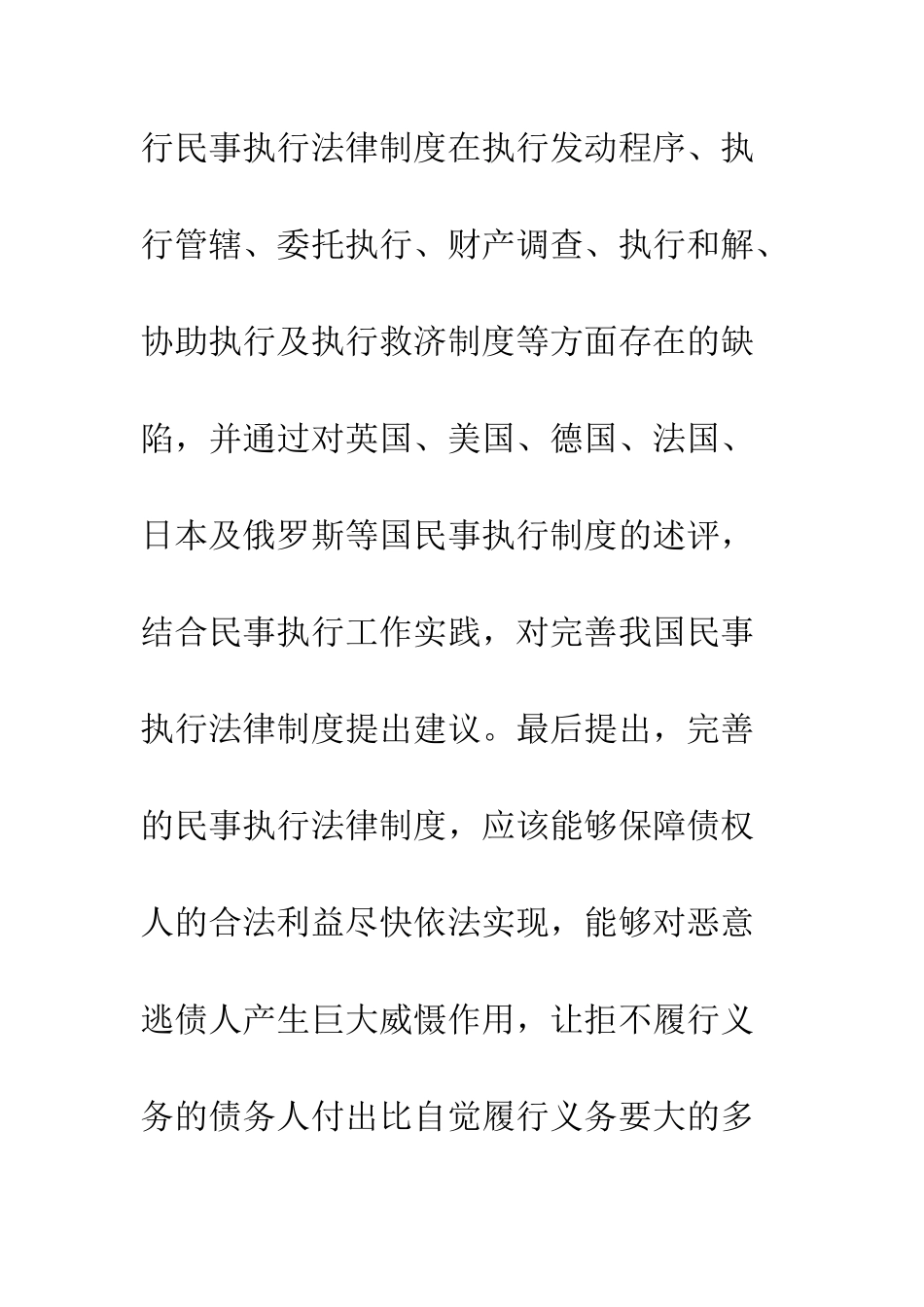 行民事执行法律制度在执行发动程序、执行管辖、委托执行、财产调查、执行和解、协助执行及执行救济制度等方面存在的缺陷，并通过对英国、美国、德国、法国、日本及俄罗斯等国民事执行制度的述评，结合民事执行工作实践，对完善我国民事执行法律制度提出建议。最后提出，完善的民事执行法律制度，应该能够保障债权人的合法利益尽快依法实现，能够对恶意逃债人产生巨大威慑作用，让拒不履行义务的债务人付出比自觉履行义务要大的多